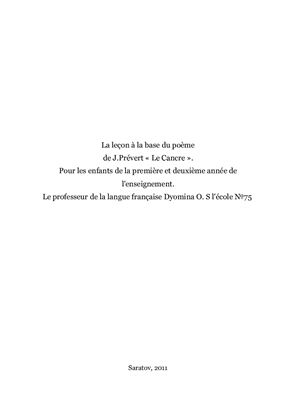 La leçon à la base du poème
de J.Prévert « Le Cancre ».
Pour les enfants de la première et deuxième année de l'enseignement.
Le professeur de la langue française Dyomina O. S l'école №75

Saratov, 2011